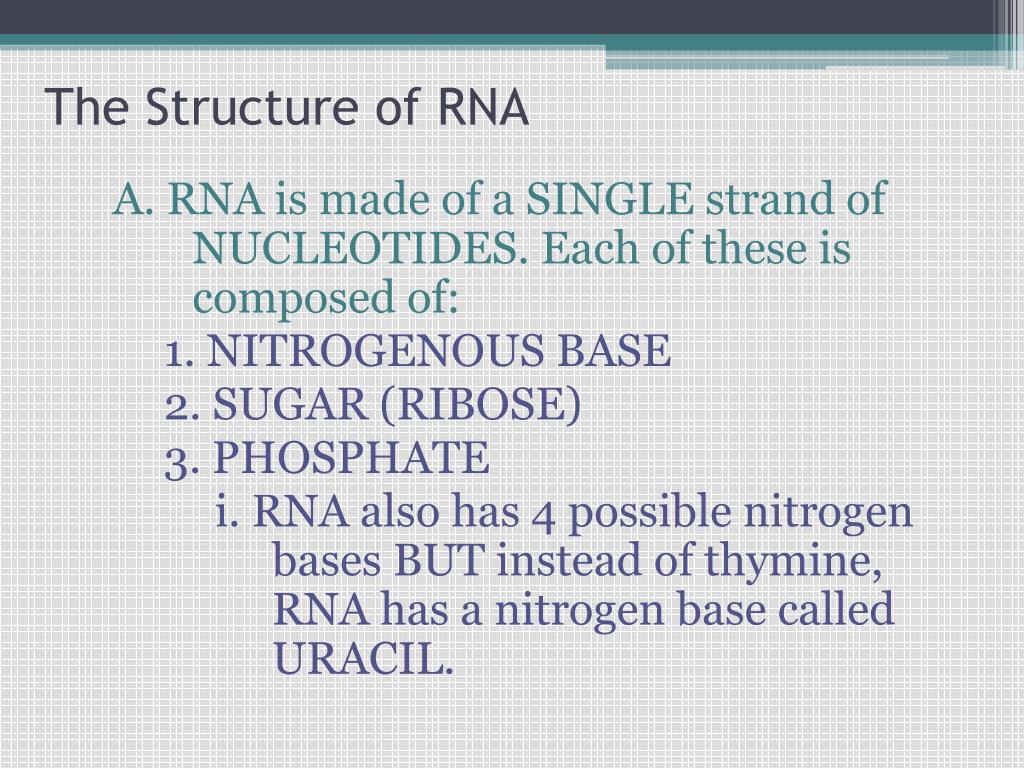 The Structure of RNA

A. RNA is made of a SINGLE strand of NUCLEOTIDES. Each of these is composed of:

1. NITROGENOUS BASE

2. SUGAR (RIBOSE)

3. PHOSPHATE

i. RNA also has 4 possible nitrogen bases BUT instead of thymine, RNA has a nitrogen base called URACIL.